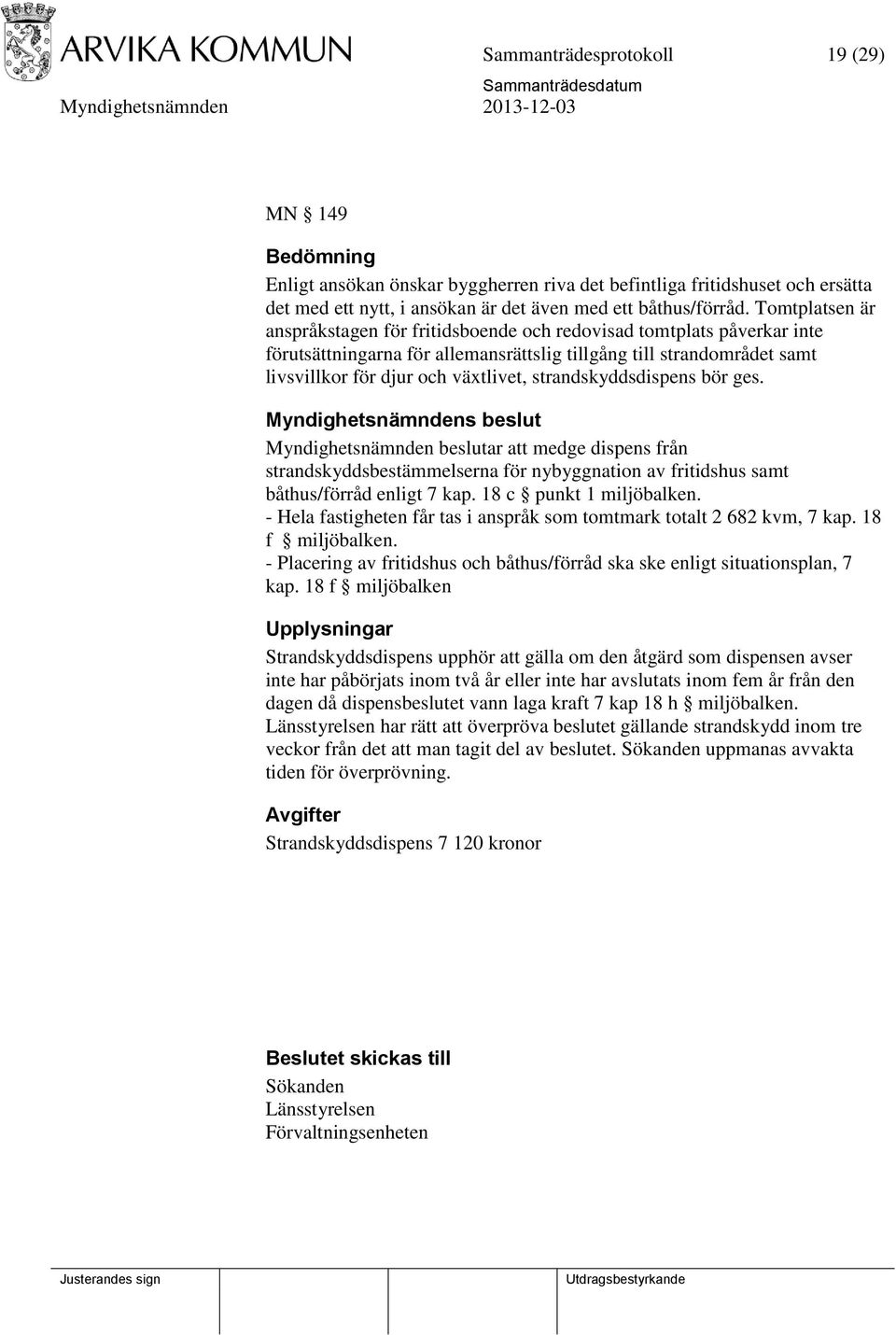 ARVIKA KOMMUN

Sammanträdesprotokoll 19 (29)

Sammanträdesdatum

Myndighetsnämnden 2013-12-03

MN § 149

Bedömning

Enligt ansökan önskar byggherren riva det befintliga fritidshuset och ersätta det med ett nytt, i ansökan är det även med ett båthus/förråd. Tomtplatsen är anspråkstagen för fritidsboende och redovisad tomtplats påverkar inte förutsättningarna för allemansrättslig tillgång till strandområdet samt livsvillkor för djur och växtlivet, strandskyddsdispens bör ges.

Myndighetsnämndens beslut

Myndighetsnämnden beslutar att medge dispens från strandskyddsbestämmelserna för nybyggnation av fritidshus samt båthus/förråd enligt 7 kap. 18 c § punkt 1 miljöbalken.
- Hela fastigheten får tas i anspråk som tomtmark totalt 2 682 kvm, 7 kap. 18 f § miljöbalken.
- Placering av fritidshus och båthus/förråd ska ske enligt situationsplan, 7 kap. 18 f § miljöbalken

Upplysningar

Strandskyddsdispens upphör att gälla om den åtgärd som dispensen avser inte har påbörjats inom två år eller inte har avslutats inom fem år från den dagen då dispensbeslutet vann laga kraft 7 kap 18 h § miljöbalken.
Länsstyrelsen har rätt att överpröva beslutet gällande strandskydd inom tre veckor från det att man tagit del av beslutet. Sökanden uppmanas avvakta tiden för överprövning.

Avgifter

Strandskyddsdispens 7 120 kronor

Beslutet skickas till

Sökanden
Länsstyrelsen
Förvaltningsenheten

Justerandes sign

Utdragsbestyrkande